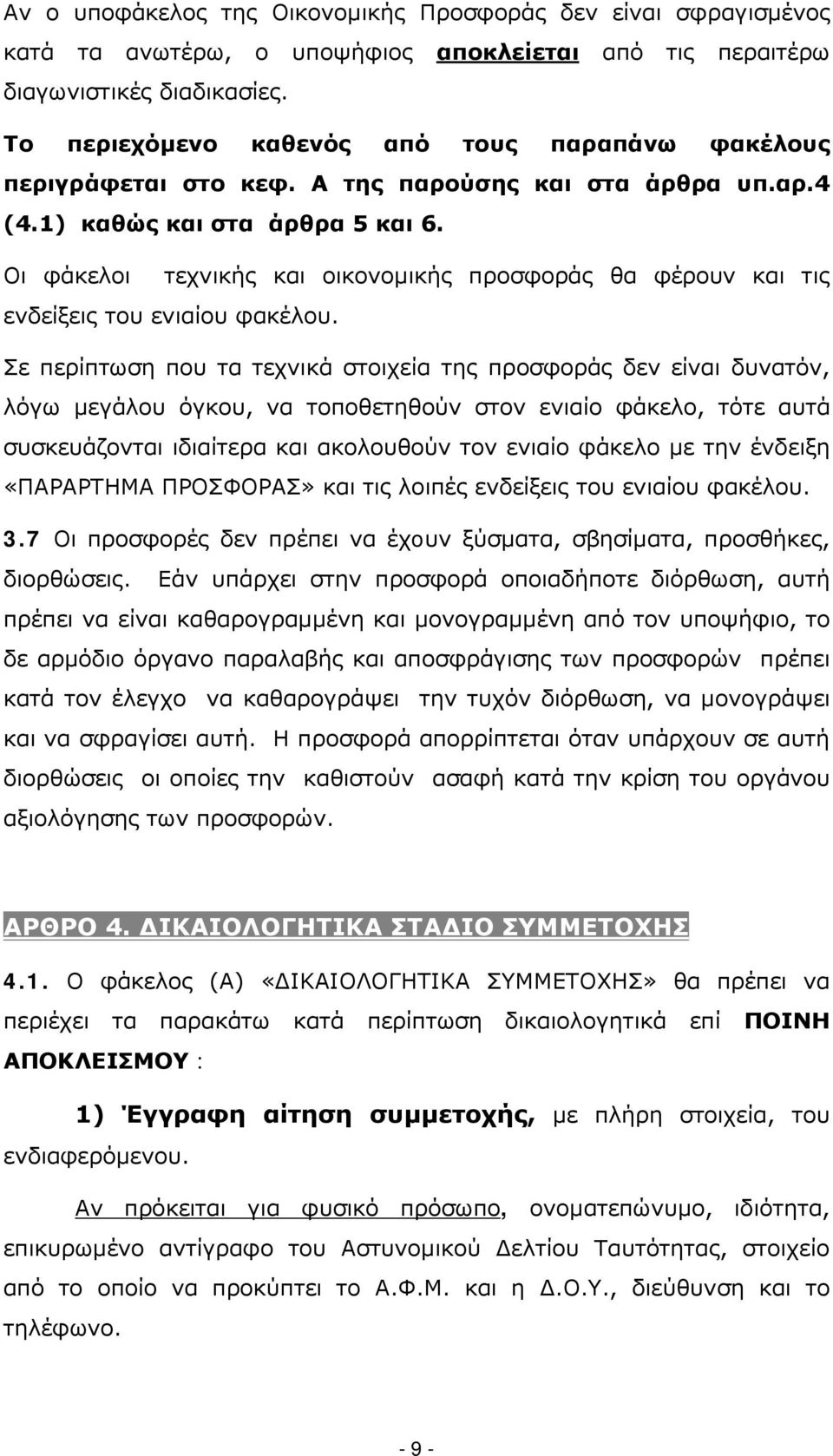 Αν ο υποφάκελος της Οικονομικής Προσφοράς δεν είναι σφραγισμένος κατά τα ανωτέρω, ο υποψήφιος αποκλείεται από τις περαιτέρω διαγωνιστικές διαδικασίες.

Το περιεχόμενο καθενός από τους παραπάνω φακέλους περιγράφεται στο κεφ. Α της παρούσης και στα άρθρα υπ.αρ.4 (4.1) καθώς και στα άρθρα 5 και 6.

Οι φάκελοι τεχνικής και οικονομικής προσφοράς θα φέρουν και τις ενδείξεις του ενιαίου φακέλου.

Σε περίπτωση που τα τεχνικά στοιχεία της προσφοράς δεν είναι δυνατόν, λόγω μεγάλου όγκου, να τοποθετηθούν στον ενιαίο φάκελο, τότε αυτά συσκευάζονται ιδιαίτερα και ακολουθούν τον ενιαίο φάκελο με την ένδειξη «ΠΑΡΑΡΤΗΜΑ ΠΡΟΣΦΟΡΑΣ» και τις λοιπές ενδείξεις του ενιαίου φακέλου.

3.7 Οι προσφορές δεν πρέπει να έχουν ξύσματα, σβησίματα, προσθήκες, διορθώσεις. Εάν υπάρχει στην προσφορά οποιαδήποτε διόρθωση, αυτή πρέπει να είναι καθαρογραμμένη και μονογραμμένη από τον υποψήφιο, το δε αρμόδιο όργανο παραλαβής και αποσφράγισης των προσφορών πρέπει κατά τον έλεγχο να καθαρογράψει την τυχόν διόρθωση, να μονογράψει και να σφραγίσει αυτή. Η προσφορά απορρίπτεται όταν υπάρχουν σε αυτή διορθώσεις οι οποίες την καθιστούν ασαφή κατά την κρίση του οργάνου αξιολόγησης των προσφορών.

ΑΡΘΡΟ 4. ΔΙΚΑΙΟΛΟΓΗΤΙΚΑ ΣΤΑΔΙΟ ΣΥΜΜΕΤΟΧΗΣ

4.1. Ο φάκελος (Α) «ΔΙΚΑΙΟΛΟΓΗΤΙΚΑ ΣΥΜΜΕΤΟΧΗΣ» θα πρέπει να περιέχει τα παρακάτω κατά περίπτωση δικαιολογητικά επί ΠΟΙΝΗ ΑΠΟΚΛΕΙΣΜΟΥ :

1) Έγγραφη αίτηση συμμετοχής, με πλήρη στοιχεία, του ενδιαφερόμενου.

Αν πρόκειται για φυσικό πρόσωπο, ονοματεπώνυμο, ιδιότητα, επικυρωμένο αντίγραφο του Αστυνομικού Δελτίου Ταυτότητας, στοιχείο από το οποίο να προκύπτει το Α.Φ.Μ. και η Δ.Ο.Υ., διεύθυνση και το τηλέφωνο.

- 9 -